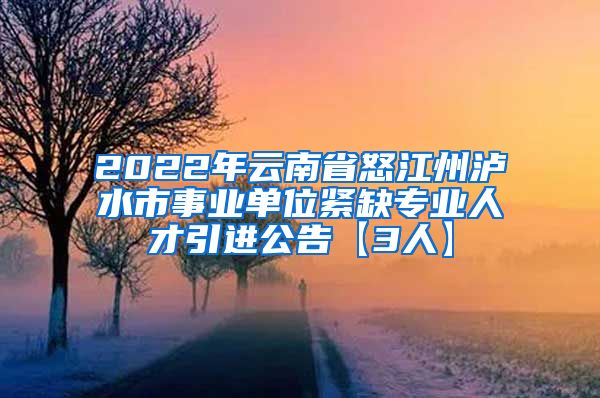 2022年云南省怒江州泸水市事业单位紧缺专业人才引进公告【3人】